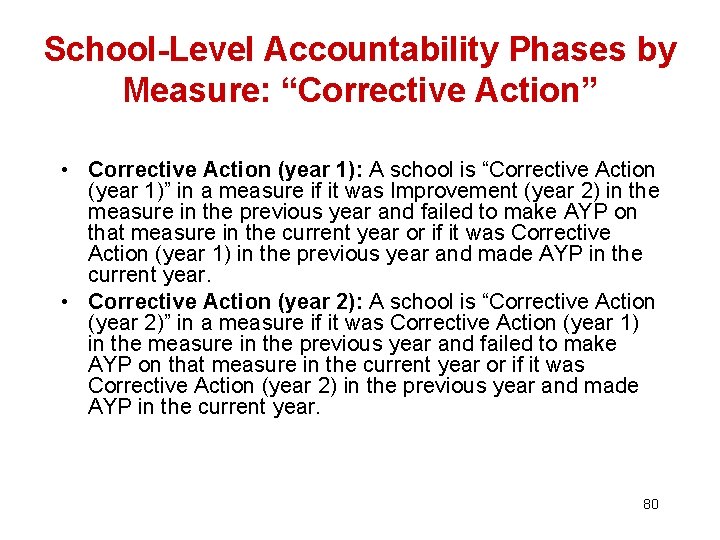 School-Level Accountability Phases by Measure: “Corrective Action”

• Corrective Action (year 1): A school is “Corrective Action (year 1)” in a measure if it was Improvement (year 2) in the measure in the previous year and failed to make AYP on that measure in the current year or if it was Corrective Action (year 1) in the previous year and made AYP in the current year.
• Corrective Action (year 2): A school is “Corrective Action (year 2)” in a measure if it was Corrective Action (year 1) in the measure in the previous year and failed to make AYP on that measure in the current year or if it was Corrective Action (year 2) in the previous year and made AYP in the current year.

80